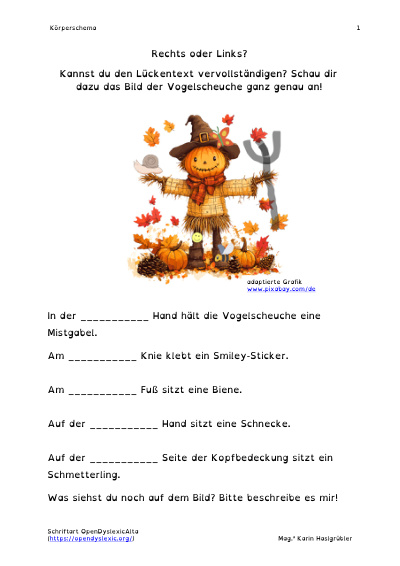 Körperschema 1

Rechts oder Links?

Kannst du den Lückentext vervollständigen? Schau dir dazu das Bild der Vogelscheuche ganz genau an!

adaptierte Grafik
www.pixabay.com/de

In der ___________ Hand hält die Vogelscheuche eine Mistgabel.

Am ___________ Knie klebt ein Smiley-Sticker.

Am ___________ Fuß sitzt eine Biene.

Auf der ___________ Hand sitzt eine Schnecke.

Auf der ___________ Seite der Kopfbedeckung sitzt ein Schmetterling.

Was siehst du noch auf dem Bild? Bitte beschreibe es mir!

Schriftart OpenDyslexicAlta
(https://opendyslexic.org/)

Mag.ª Karin Haslgrübler